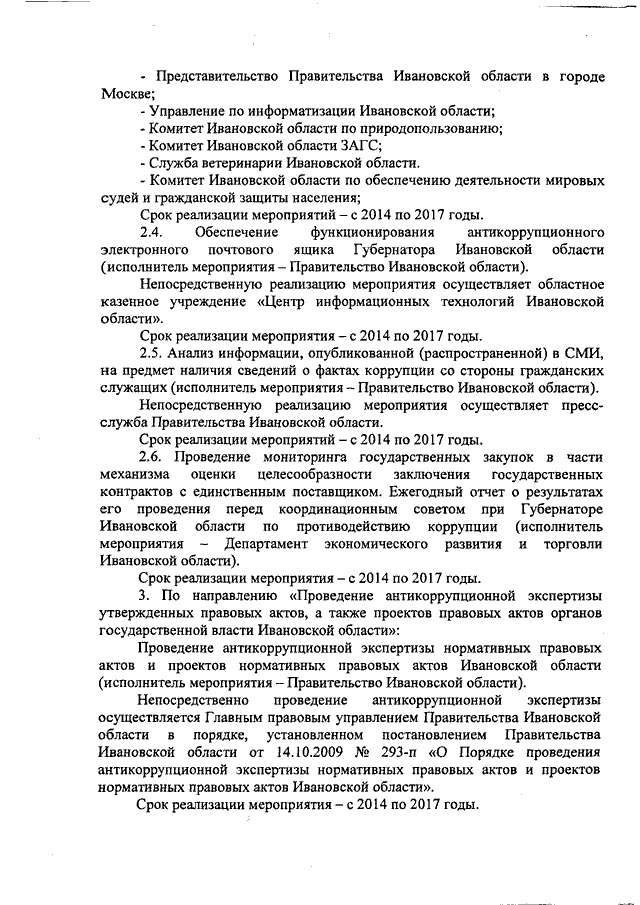 - Представительство Правительства Ивановской области в городе Москве;

- Управление по информатизации Ивановской области;

- Комитет Ивановской области по природопользованию;

- Комитет Ивановской области ЗАГС;

- Служба ветеринарии Ивановской области.

- Комитет Ивановской области по обеспечению деятельности мировых судей и гражданской защиты населения;

Срок реализации мероприятий – с 2014 по 2017 годы.

2.4. Обеспечение функционирования антикоррупционного электронного почтового ящика Губернатора Ивановской области (исполнитель мероприятия – Правительство Ивановской области).

Непосредственную реализацию мероприятия осуществляет областное казенное учреждение «Центр информационных технологий Ивановской области».

Срок реализации мероприятия – с 2014 по 2017 годы.

2.5. Анализ информации, опубликованной (распространенной) в СМИ, на предмет наличия сведений о фактах коррупции со стороны гражданских служащих (исполнитель мероприятия – Правительство Ивановской области).

Непосредственную реализацию мероприятия осуществляет пресс-служба Правительства Ивановской области.

Срок реализации мероприятий – с 2014 по 2017 годы.

2.6. Проведение мониторинга государственных закупок в части механизма оценки целесообразности заключения государственных контрактов с единственным поставщиком. Ежегодный отчет о результатах его проведения перед координационным советом при Губернаторе Ивановской области по противодействию коррупции (исполнитель мероприятия – Департамент экономического развития и торговли Ивановской области).

Срок реализации мероприятия – с 2014 по 2017 годы.

3. По направлению «Проведение антикоррупционной экспертизы утвержденных правовых актов, а также проектов правовых актов органов государственной власти Ивановской области»:

Проведение антикоррупционной экспертизы нормативных правовых актов и проектов нормативных правовых актов Ивановской области (исполнитель мероприятия – Правительство Ивановской области).

Непосредственно проведение антикоррупционной экспертизы осуществляется Главным правовым управлением Правительства Ивановской области в порядке, установленном постановлением Правительства Ивановской области от 14.10.2009 № 293-п «О Порядке проведения антикоррупционной экспертизы нормативных правовых актов и проектов нормативных правовых актов Ивановской области».

Срок реализации мероприятия – с 2014 по 2017 годы.